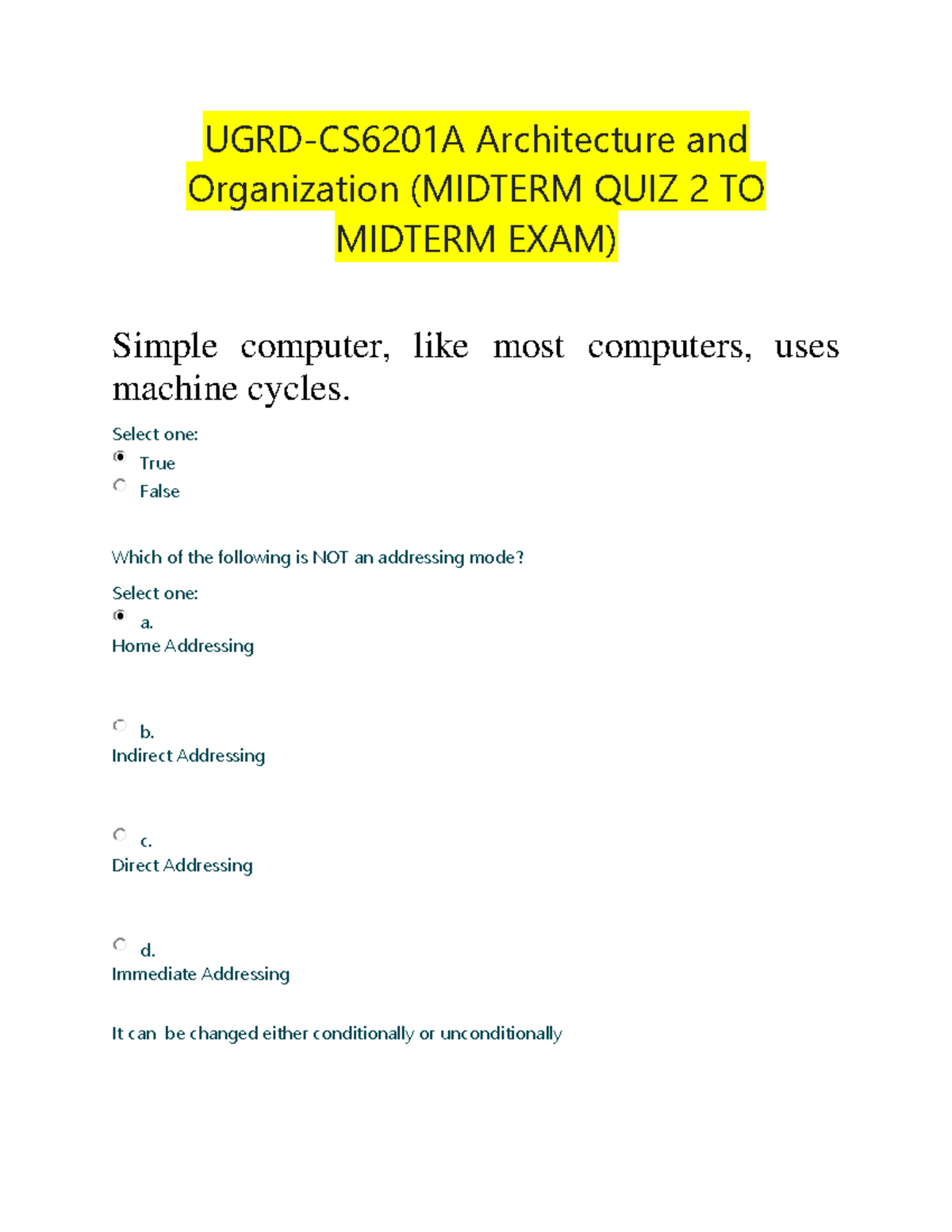 UGRD-CS6201A Architecture and Organization (MIDTERM QUIZ 2 TO MIDTERM EXAM)

Simple computer, like most computers, uses machine cycles.

Select one:
True
False

Which of the following is NOT an addressing mode?

Select one:
a.
Home Addressing

b.
Indirect Addressing

c.
Direct Addressing

d.
Immediate Addressing

It can be changed either conditionally or unconditionally